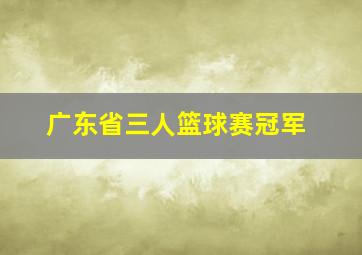 广东省三人篮球赛冠军